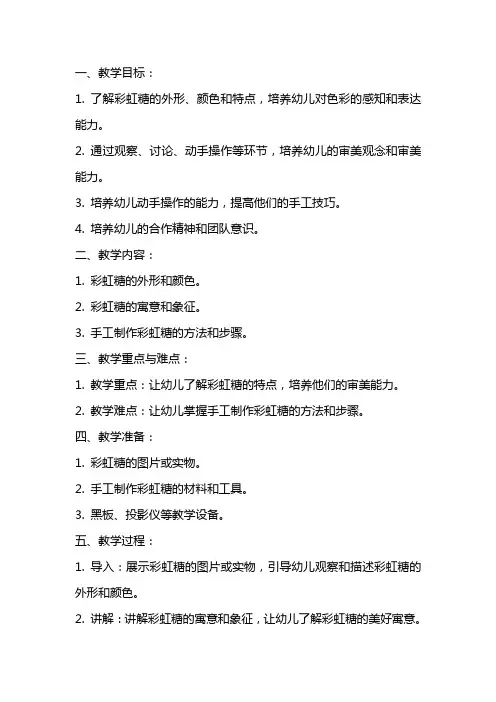 一、教学目标：

1. 了解彩虹糖的外形、颜色和特点，培养幼儿对色彩的感知和表达能力。

2. 通过观察、讨论、动手操作等环节，培养幼儿的审美观念和审美能力。

3. 培养幼儿动手操作的能力，提高他们的手工技巧。

4. 培养幼儿的合作精神和团队意识。

二、教学内容：

1. 彩虹糖的外形和颜色。

2. 彩虹糖的寓意和象征。

3. 手工制作彩虹糖的方法和步骤。

三、教学重点与难点：

1. 教学重点：让幼儿了解彩虹糖的特点，培养他们的审美能力。

2. 教学难点：让幼儿掌握手工制作彩虹糖的方法和步骤。

四、教学准备：

1. 彩虹糖的图片或实物。

2. 手工制作彩虹糖的材料和工具。

3. 黑板、投影仪等教学设备。

五、教学过程：

1. 导入：展示彩虹糖的图片或实物，引导幼儿观察和描述彩虹糖的外形和颜色。

2. 讲解：讲解彩虹糖的寓意和象征，让幼儿了解彩虹糖的美好寓意。